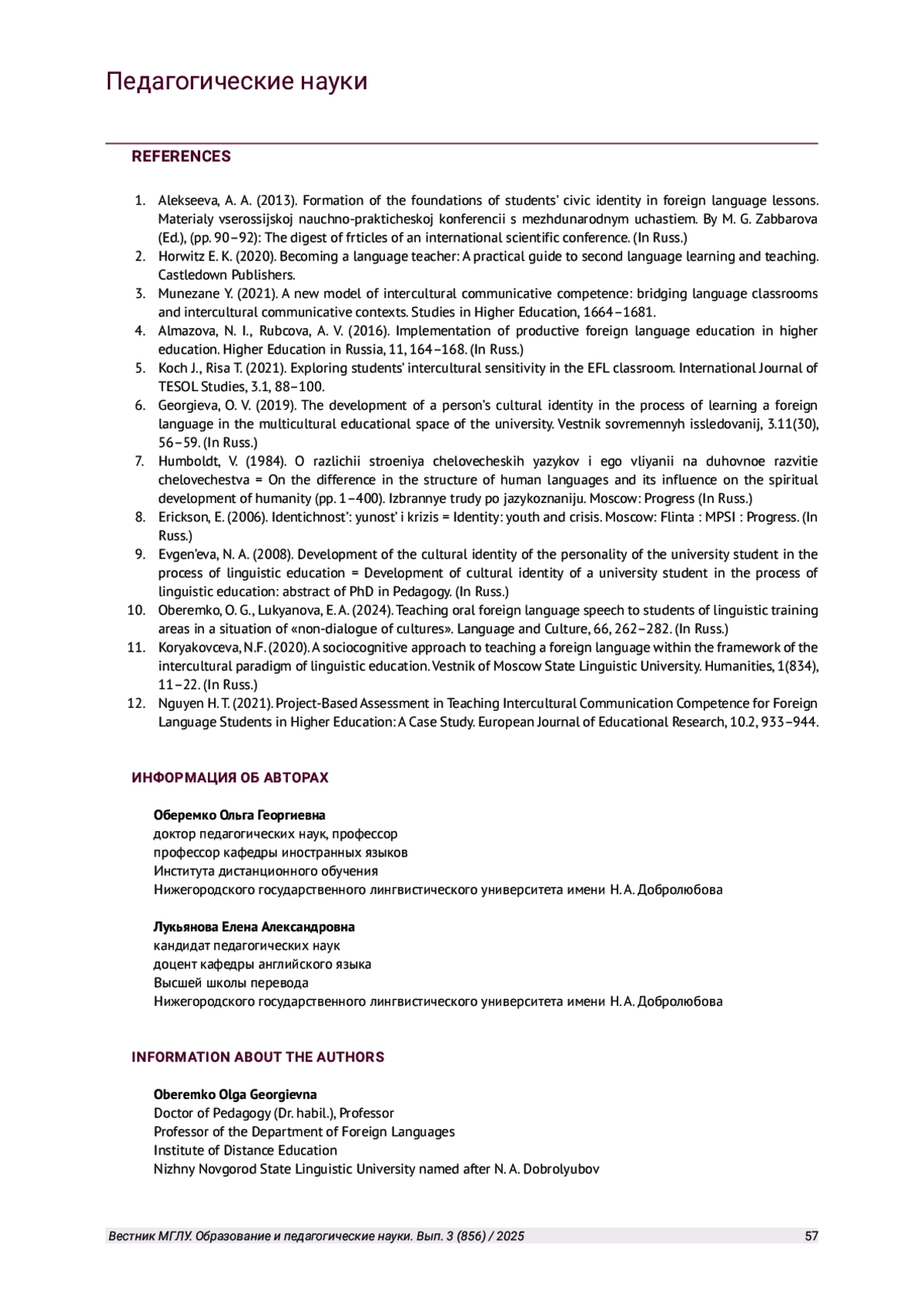 Педагогические науки

REFERENCES

1. Alekseeva, A. A. (2013). Formation of the foundations of students' civic identity in foreign language lessons. Materialy vserossijskoj nauchno-prakticheskoj konferencii s mezhdunarodnym uchastiem. By M. G. Zabbarova (Ed.), (pp. 90–92): The digest of frticles of an international scientific conference. (In Russ.)
2. Horwitz E. K. (2020). Becoming a language teacher: A practical guide to second language learning and teaching. Castledown Publishers.
3. Munezane Y. (2021). A new model of intercultural communicative competence: bridging language classrooms and intercultural communicative contexts. Studies in Higher Education, 1664–1681.
4. Almazova, N. I., Rubcova, A. V. (2016). Implementation of productive foreign language education in higher education. Higher Education in Russia, 11, 164–168. (In Russ.)
5. Koch J., Risa T. (2021). Exploring students' intercultural sensitivity in the EFL classroom. International Journal of TESOL Studies, 3.1, 88–100.
6. Georgieva, O. V. (2019). The development of a person's cultural identity in the process of learning a foreign language in the multicultural educational space of the university. Vestnik sovremennyh issledovanij, 3.11(30), 56–59. (In Russ.)
7. Humboldt, V. (1984). O razlichii stroeniya chelovecheskih yazykov i ego vliyanii na duhovnoe razvitie chelovechestva = On the difference in the structure of human languages and its influence on the spiritual development of humanity (pp. 1–400). Izbrannye trudy po jazykoznaniju. Moscow: Progress (In Russ.)
8. Erickson, E. (2006). Identichnost': yunost' i krizis = Identity: youth and crisis. Moscow: Flinta : MPSI : Progress. (In Russ.)
9. Evgen'eva, N. A. (2008). Development of the cultural identity of the personality of the university student in the process of linguistic education = Development of cultural identity of a university student in the process of linguistic education: abstract of PhD in Pedagogy. (In Russ.)
10. Oberemko, O. G., Lukyanova, E. A. (2024). Teaching oral foreign language speech to students of linguistic training areas in a situation of «non-dialogue of cultures». Language and Culture, 66, 262–282. (In Russ.)
11. Koryakovceva, N.F. (2020). A sociocognitive approach to teaching a foreign language within the framework of the intercultural paradigm of linguistic education. Vestnik of Moscow State Linguistic University. Humanities, 1(834), 11–22. (In Russ.)
12. Nguyen H. T. (2021). Project-Based Assessment in Teaching Intercultural Communication Competence for Foreign Language Students in Higher Education: A Case Study. European Journal of Educational Research, 10.2, 933–944.

ИНФОРМАЦИЯ ОБ АВТОРАХ

Оберемко Ольга Георгиевна
доктор педагогических наук, профессор
профессор кафедры иностранных языков
Института дистанционного обучения
Нижегородского государственного лингвистического университета имени Н. А. Добролюбова

Лукьянова Елена Александровна
кандидат педагогических наук
доцент кафедры английского языка
Высшей школы перевода
Нижегородского государственного лингвистического университета имени Н. А. Добролюбова

INFORMATION ABOUT THE AUTHORS

Oberemko Olga Georgievna
Doctor of Pedagogy (Dr. habil.), Professor
Professor of the Department of Foreign Languages
Institute of Distance Education
Nizhny Novgorod State Linguistic University named after N. A. Dobrolyubov

Вестник МГЛУ. Образование и педагогические науки. Вып. 3 (856) / 2025 57